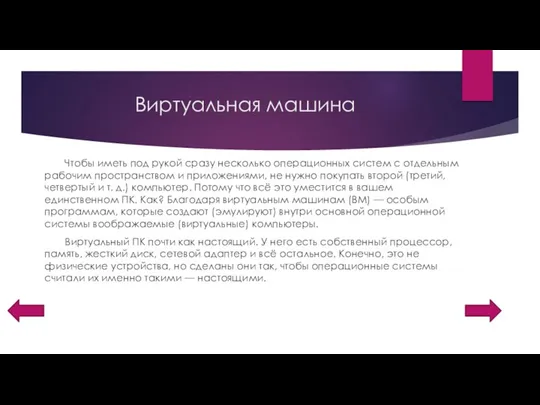 Виртуальная машина

Чтобы иметь под рукой сразу несколько операционных систем с отдельным рабочим пространством и приложениями, не нужно покупать второй (третий, четвертый и т. д.) компьютер. Потому что всё это уместится в вашем единственном ПК. Как? Благодаря виртуальным машинам (ВМ) — особым программам, которые создают (эмулируют) внутри основной операционной системы воображаемые (виртуальные) компьютеры.

Виртуальный ПК почти как настоящий. У него есть собственный процессор, память, жесткий диск, сетевой адаптер и всё остальное. Конечно, это не физические устройства, но сделаны они так, чтобы операционные системы считали их именно такими — настоящими.